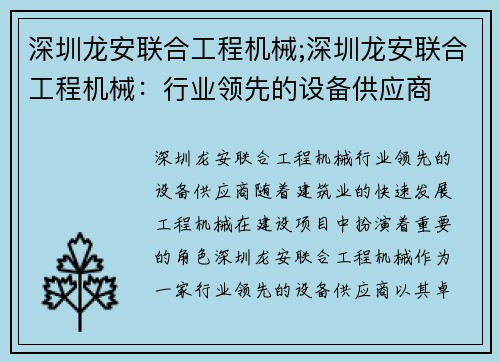 深圳龙安联合工程机械;深圳龙安联合工程机械：行业领先的设备供应商

深圳龙安联合工程机械行业领先的设备供应商随着建筑业的快速发展工程机械在建设项目中扮演着重要的角色深圳龙安联合工程机械作为一家行业领先的设备供应商以其卓